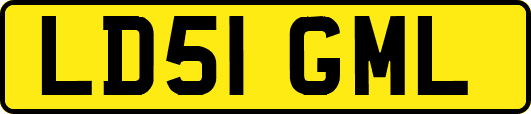 LD51 GML